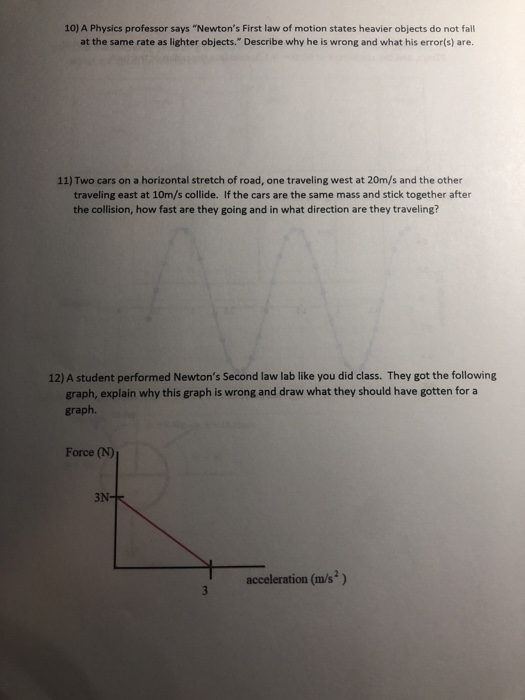 10) A Physics professor says "Newton's First law of motion states heavier objects do not fall at the same rate as lighter objects." Describe why he is wrong and what his error(s) are.

11) Two cars on a horizontal stretch of road, one traveling west at 20m/s and the other traveling east at 10m/s collide. If the cars are the same mass and stick together after the collision, how fast are they going and in what direction are they traveling?

12) A student performed Newton's Second law lab like you did class. They got the following graph, explain why this graph is wrong and draw what they should have gotten for a graph.

Force (N)

3N

3

acceleration ($m/s^2$)